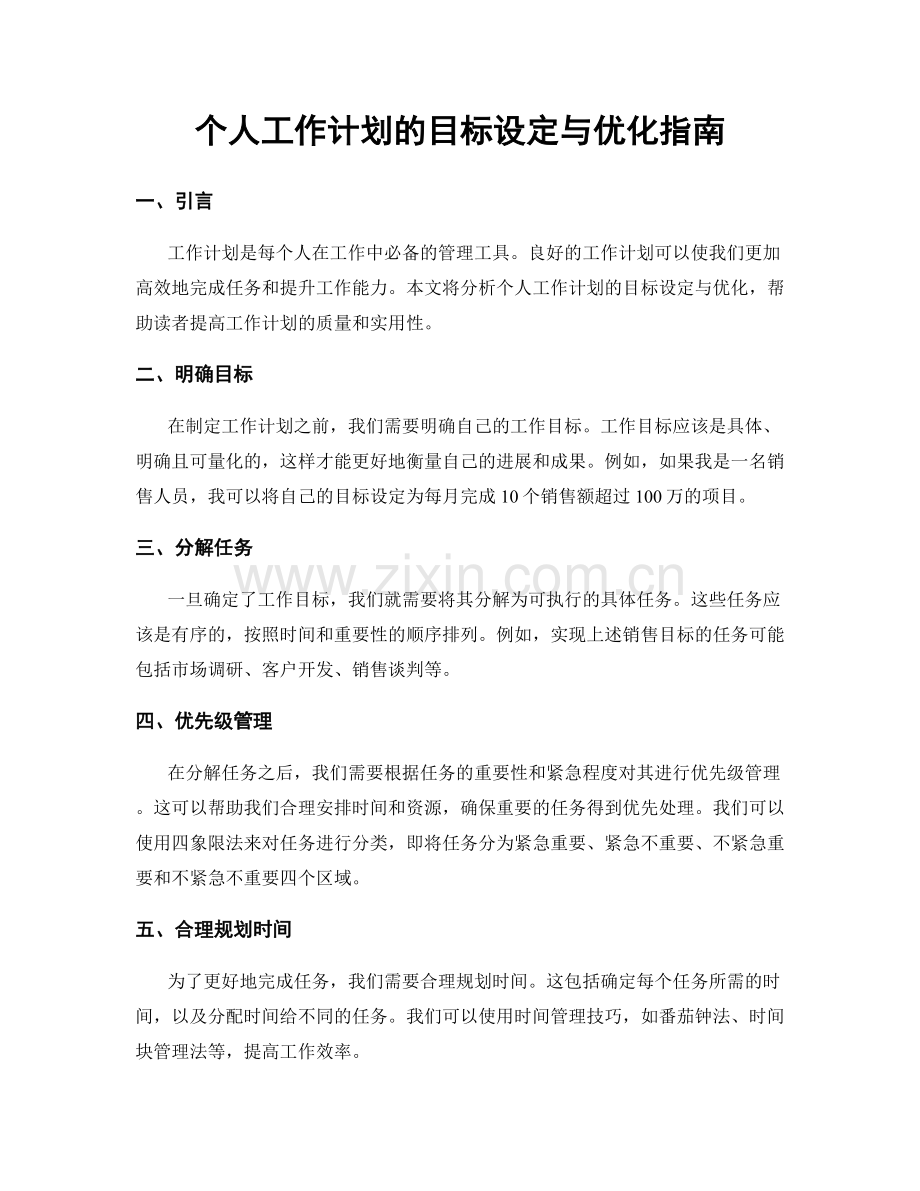 个人工作计划的目标设定与优化指南

一、引言

工作计划是每个人在工作中必备的管理工具。良好的工作计划可以使我们更加高效地完成任务和提升工作能力。本文将分析个人工作计划的目标设定与优化，帮助读者提高工作计划的质量和实用性。

二、明确目标

在制定工作计划之前，我们需要明确自己的工作目标。工作目标应该是具体、明确且可量化的，这样才能更好地衡量自己的进展和成果。例如，如果我是一名销售人员，我可以将自己的目标设定为每月完成10个销售额超过100万的项目。

三、分解任务

一旦确定了工作目标，我们就需要将其分解为可执行的具体任务。这些任务应该是有序的，按照时间和重要性的顺序排列。例如，实现上述销售目标的任务可能包括市场调研、客户开发、销售谈判等。

四、优先级管理

在分解任务之后，我们需要根据任务的重要性和紧急程度对其进行优先级管理。这可以帮助我们合理安排时间和资源，确保重要的任务得到优先处理。我们可以使用四象限法来对任务进行分类，即将任务分为紧急重要、紧急不重要、不紧急重要和不紧急不重要四个区域。

五、合理规划时间

为了更好地完成任务，我们需要合理规划时间。这包括确定每个任务所需的时间，以及分配时间给不同的任务。我们可以使用时间管理技巧，如番茄钟法、时间块管理法等，提高工作效率。

www.zixin.com.cn